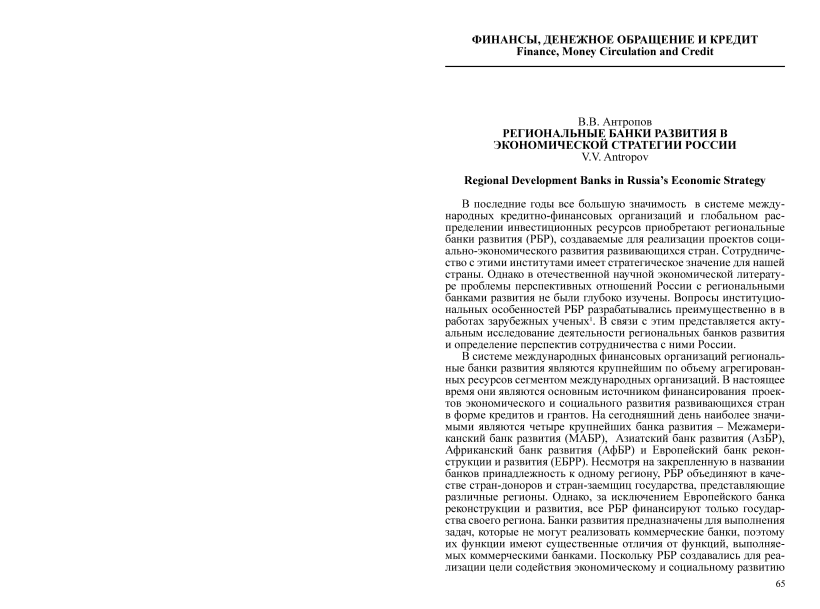 ФИНАНСЫ, ДЕНЕЖНОЕ ОБРАЩЕНИЕ И КРЕДИТ
Finance, Money Circulation and Credit

В.В. Антропов
РЕГИОНАЛЬНЫЕ БАНКИ РАЗВИТИЯ В ЭКОНОМИЧЕСКОЙ СТРАТЕГИИ РОССИИ
V.V. Antropov

Regional Development Banks in Russia's Economic Strategy

В последние годы все большую значимость в системе международных кредитно-финансовых организаций и глобальном распределении инвестиционных ресурсов приобретают региональные банки развития (РБР), создаваемые для реализации проектов социально-экономического развития развивающихся стран. Сотрудничество с этими институтами имеет стратегическое значение для нашей страны. Однако в отечественной научной экономической литературе проблемы перспективных отношений России с региональными банками развития не были глубоко изучены. Вопросы институциональных особенностей РБР разрабатывались преимущественно в в работах зарубежных ученых$^1$. В связи с этим представляется актуальным исследование деятельности региональных банков развития и определение перспектив сотрудничества с ними России.

В системе международных финансовых организаций региональные банки развития являются крупнейшим по объему агрегированных ресурсов сегментом международных организаций. В настоящее время они являются основным источником финансирования проектов экономического и социального развития развивающихся стран в форме кредитов и грантов. На сегодняшний день наиболее значимыми являются четыре крупнейших банка развития – Межамериканский банк развития (МАБР), Азиатский банк развития (АзБР), Африканский банк развития (АфБР) и Европейский банк реконструкции и развития (ЕБРР). Несмотря на закрепленную в названии банков принадлежность к одному региону, РБР объединяют в качестве стран-доноров и стран-заемщиц государства, представляющие различные регионы. Однако, за исключением Европейского банка реконструкции и развития, все РБР финансируют только государства своего региона. Банки развития предназначены для выполнения задач, которые не могут реализовать коммерческие банки, поэтому их функции имеют существенные отличия от функций, выполняемых коммерческими банками. Поскольку РБР создавались для реализации цели содействия экономическому и социальному развитию

65